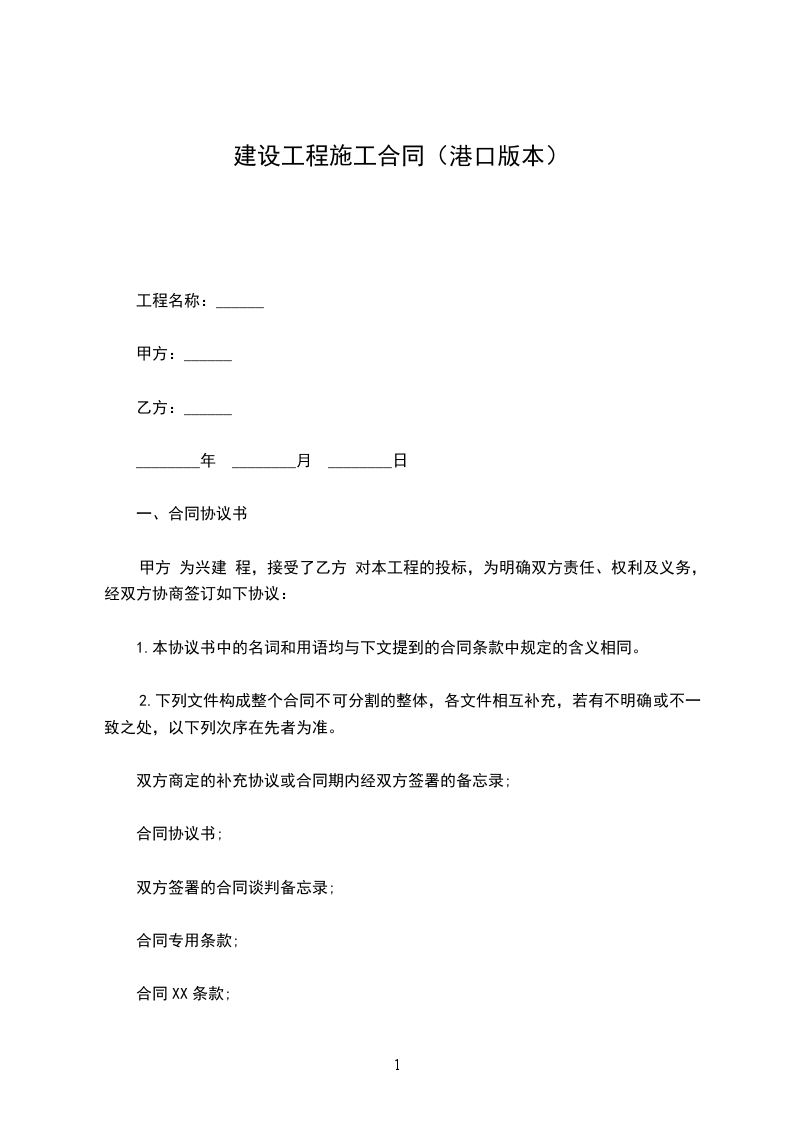 建设工程施工合同（港口版本）

工程名称：______

甲方：______

乙方：______

________年 ________月 ________日

一、合同协议书

甲方 为兴建 程，接受了乙方 对本工程的投标，为明确双方责任、权利及义务，经双方协商签订如下协议：

1.本协议书中的名词和用语均与下文提到的合同条款中规定的含义相同。

2.下列文件构成整个合同不可分割的整体，各文件相互补充，若有不明确或不一致之处，以下列次序在先者为准。

双方商定的补充协议或合同期内经双方签署的备忘录;

合同协议书;

双方签署的合同谈判备忘录;

合同专用条款;

合同XX条款;

1